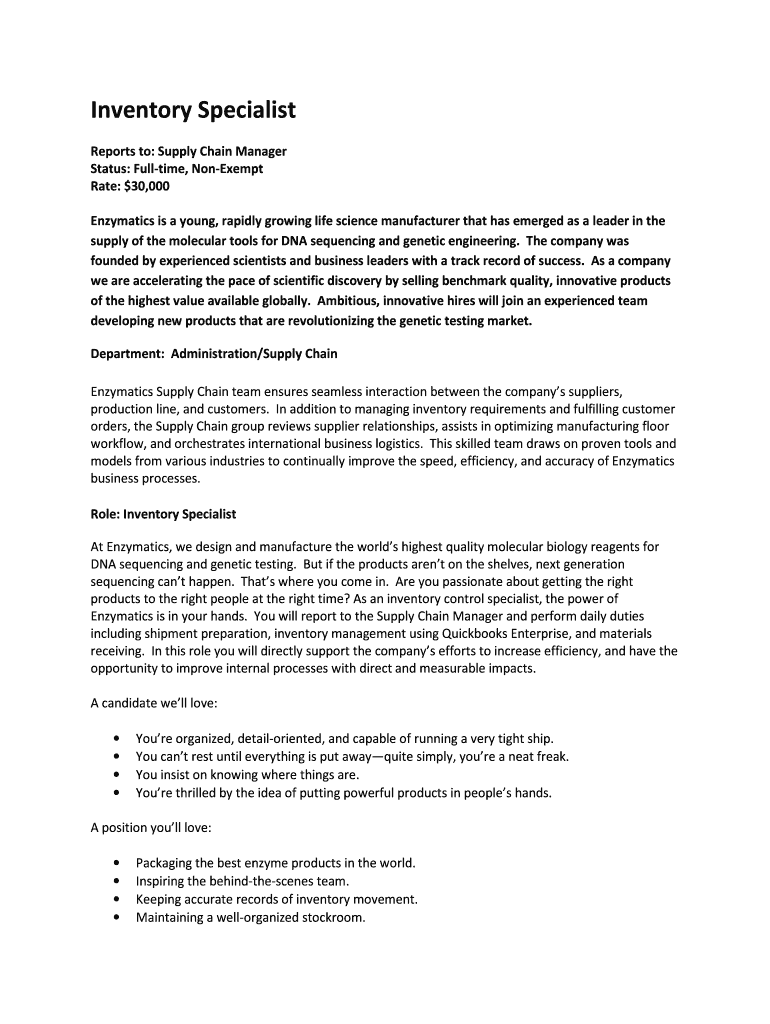 Inventory Specialist

Reports to: Supply Chain Manager
Status: Full-time, Non-Exempt
Rate: $30,000

Enzymatics is a young, rapidly growing life science manufacturer that has emerged as a leader in the supply of the molecular tools for DNA sequencing and genetic engineering. The company was founded by experienced scientists and business leaders with a track record of success. As a company we are accelerating the pace of scientific discovery by selling benchmark quality, innovative products of the highest value available globally. Ambitious, innovative hires will join an experienced team developing new products that are revolutionizing the genetic testing market.

Department: Administration/Supply Chain

Enzymatics Supply Chain team ensures seamless interaction between the company's suppliers, production line, and customers. In addition to managing inventory requirements and fulfilling customer orders, the Supply Chain group reviews supplier relationships, assists in optimizing manufacturing floor workflow, and orchestrates international business logistics. This skilled team draws on proven tools and models from various industries to continually improve the speed, efficiency, and accuracy of Enzymatics business processes.

Role: Inventory Specialist

At Enzymatics, we design and manufacture the world's highest quality molecular biology reagents for DNA sequencing and genetic testing. But if the products aren't on the shelves, next generation sequencing can't happen. That's where you come in. Are you passionate about getting the right products to the right people at the right time? As an inventory control specialist, the power of Enzymatics is in your hands. You will report to the Supply Chain Manager and perform daily duties including shipment preparation, inventory management using Quickbooks Enterprise, and materials receiving. In this role you will directly support the company's efforts to increase efficiency, and have the opportunity to improve internal processes with direct and measurable impacts.

A candidate we'll love:

• You're organized, detail-oriented, and capable of running a very tight ship.
• You can't rest until everything is put away—quite simply, you're a neat freak.
• You insist on knowing where things are.
• You're thrilled by the idea of putting powerful products in people's hands.

A position you'll love:

• Packaging the best enzyme products in the world.
• Inspiring the behind-the-scenes team.
• Keeping accurate records of inventory movement.
• Maintaining a well-organized stockroom.